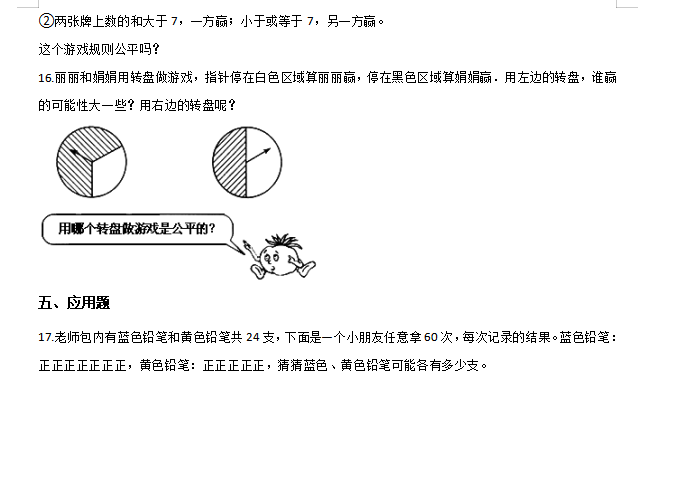 ②两张牌上数的和大于 7，一方赢；小于或等于 7，另一方赢。

这个游戏规则公平吗？

16.丽丽和娟娟用转盘做游戏，指针停在白色区域算丽丽赢，停在黑色区域算娟娟赢．用左边的转盘，谁赢的可能性大一些？用右边的转盘呢？

用哪个转盘做游戏是公平的？

五、应用题

17.老师包内有蓝色铅笔和黄色铅笔共 24 支，下面是一个小朋友任意拿 60 次，每次记录的结果。蓝色铅笔：正正正正正正正，黄色铅笔：正正正正正，猜猜蓝色、黄色铅笔可能各有多少支。